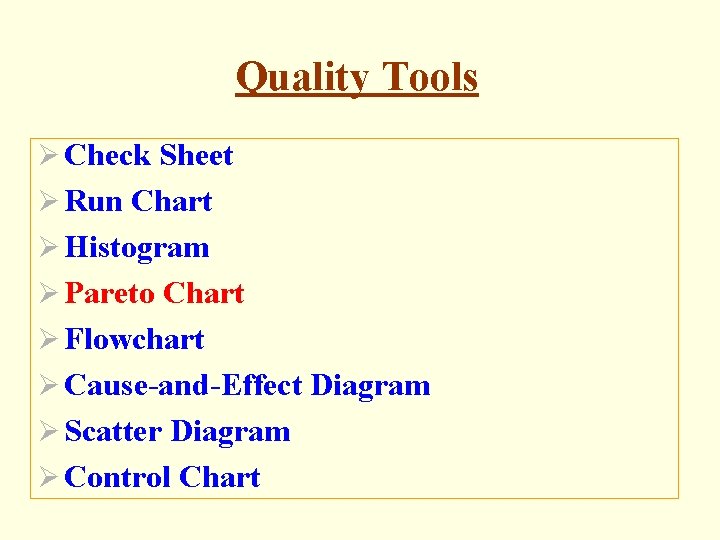 Quality Tools

➢ Check Sheet
➢ Run Chart
➢ Histogram
➢ Pareto Chart
➢ Flowchart
➢ Cause-and-Effect Diagram
➢ Scatter Diagram
➢ Control Chart